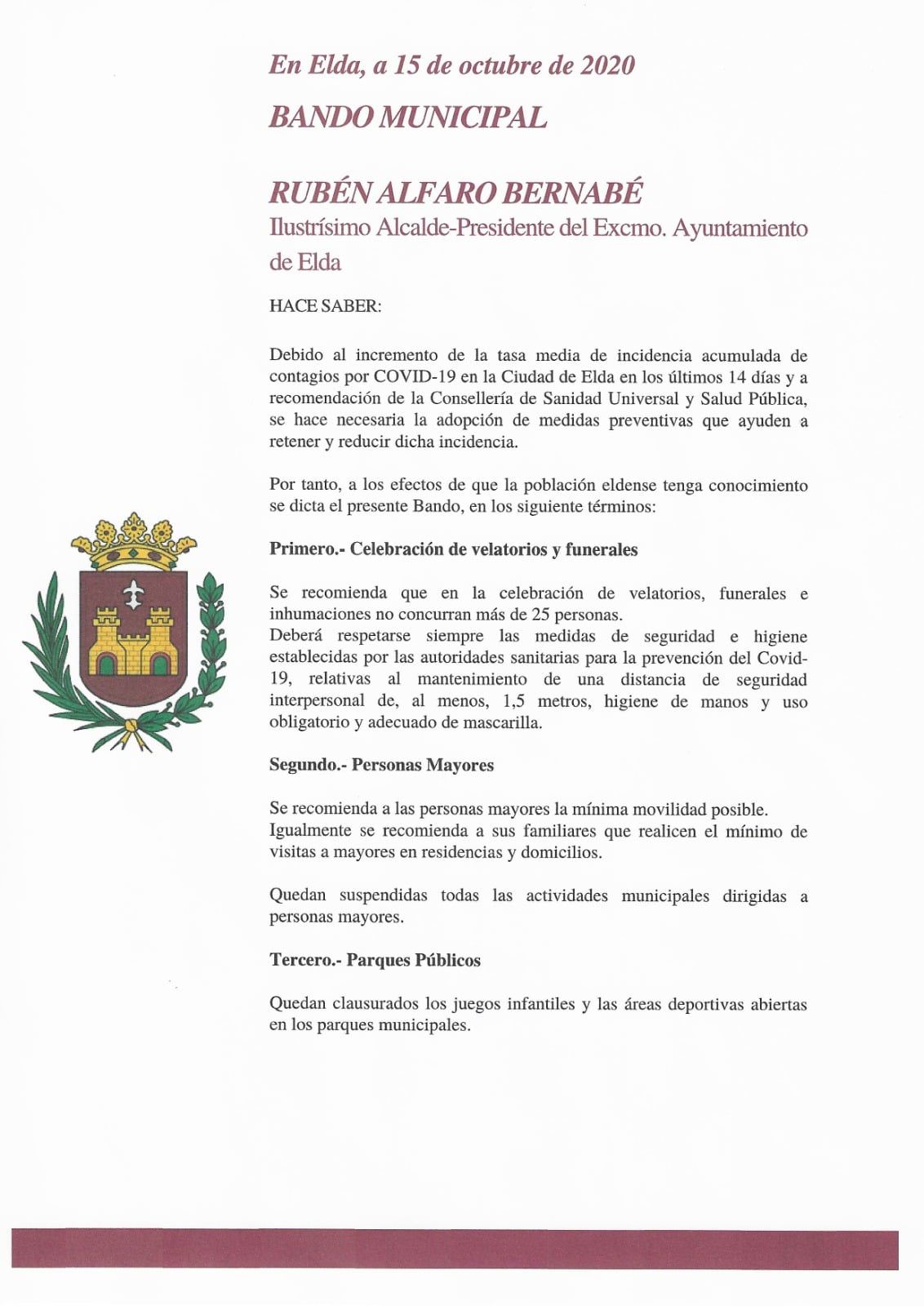 En Elda, a 15 de octubre de 2020

BANDO MUNICIPAL

RUBÉN ALFARO BERNABÉ

Ilustrísimo Alcalde-Presidente del Excmo. Ayuntamiento de Elda

HACE SABER:

Debido al incremento de la tasa media de incidencia acumulada de contagios por COVID-19 en la Ciudad de Elda en los últimos 14 días y a recomendación de la Consellería de Sanidad Universal y Salud Pública, se hace necesaria la adopción de medidas preventivas que ayuden a retener y reducir dicha incidencia.

Por tanto, a los efectos de que la población eldense tenga conocimiento se dicta el presente Bando, en los siguiente términos:

Primero.- Celebración de velatorios y funerales

Se recomienda que en la celebración de velatorios, funerales e inhumaciones no concurran más de 25 personas.
Deberá respetarse siempre las medidas de seguridad e higiene establecidas por las autoridades sanitarias para la prevención del Covid-19, relativas al mantenimiento de una distancia de seguridad interpersonal de, al menos, 1,5 metros, higiene de manos y uso obligatorio y adecuado de mascarilla.

Segundo.- Personas Mayores

Se recomienda a las personas mayores la mínima movilidad posible.
Igualmente se recomienda a sus familiares que realicen el mínimo de visitas a mayores en residencias y domicilios.

Quedan suspendidas todas las actividades municipales dirigidas a personas mayores.

Tercero.- Parques Públicos

Quedan clausurados los juegos infantiles y las áreas deportivas abiertas en los parques municipales.